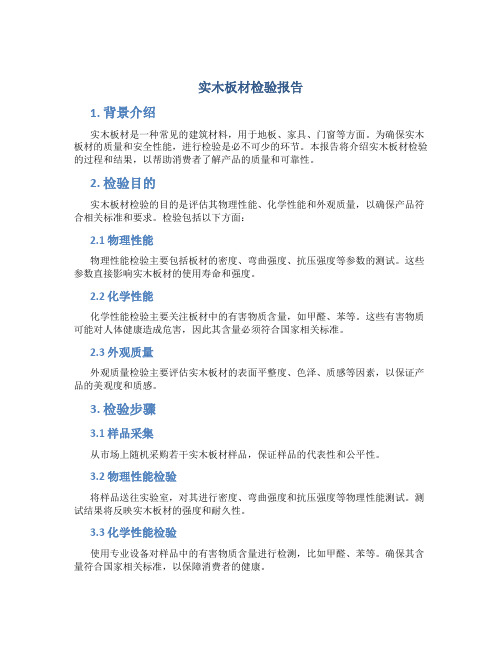 实木板材检验报告

1. 背景介绍

实木板材是一种常见的建筑材料，用于地板、家具、门窗等方面。为确保实木板材的质量和安全性能，进行检验是必不可少的环节。本报告将介绍实木板材检验的过程和结果，以帮助消费者了解产品的质量和可靠性。

2. 检验目的

实木板材检验的目的是评估其物理性能、化学性能和外观质量，以确保产品符合相关标准和要求。检验包括以下方面：

2.1 物理性能

物理性能检验主要包括板材的密度、弯曲强度、抗压强度等参数的测试。这些参数直接影响实木板材的使用寿命和强度。

2.2 化学性能

化学性能检验主要关注板材中的有害物质含量，如甲醛、苯等。这些有害物质可能对人体健康造成危害，因此其含量必须符合国家相关标准。

2.3 外观质量

外观质量检验主要评估实木板材的表面平整度、色泽、质感等因素，以保证产品的美观度和质感。

3. 检验步骤

3.1 样品采集

从市场上随机采购若干实木板材样品，保证样品的代表性和公平性。

3.2 物理性能检验

将样品送往实验室，对其进行密度、弯曲强度和抗压强度等物理性能测试。测试结果将反映实木板材的强度和耐久性。

3.3 化学性能检验

使用专业设备对样品中的有害物质含量进行检测，比如甲醛、苯等。确保其含量符合国家相关标准，以保障消费者的健康。